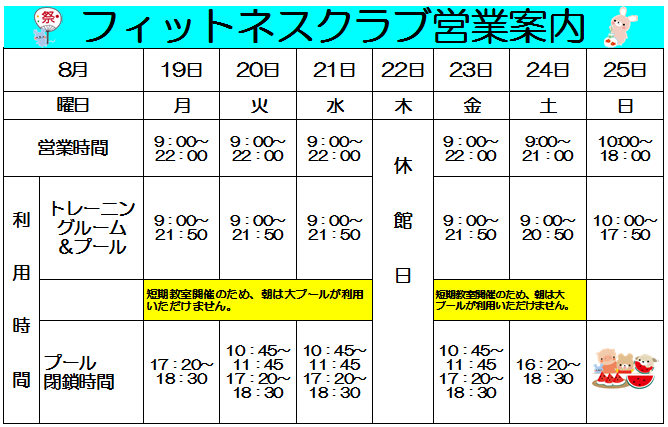 祭

フィットネスクラブ営業案内

| 8月 | | 19日 | 20日 | 21日 | 22日 | 23日 | 24日 | 25日 |
|---|---|---|---|---|---|---|---|---|
| 曜日 | | 月 | 火 | 水 | 木 | 金 | 土 | 日 |
| 営業時間 | | 9：00~22：00 | 9：00~22：00 | 9：00~22：00 | 休館日 | 9：00~22：00 | 9:00~21：00 | 10:00~18：00 |
| 利用時間 | トレーニングルーム＆プール | 9：00~21：50 | 9：00~21：50 | 9：00~21：50 | | 9：00~21：50 | 9：00~20：50 | 10：00~17：50 |
| | | 短期教室開催のため、朝は大プールが利用いただけません。 | | | | 短期教室開催のため、朝は大プールが利用いただけません。 | | |
| | プール閉鎖時間 | 17：20~18：30 | 10：45~11：45 17：20~18：30 | 10：45~11：45 17：20~18：30 | | 10：45~11：45 17：20~18：30 | 16：20~18：30 | |